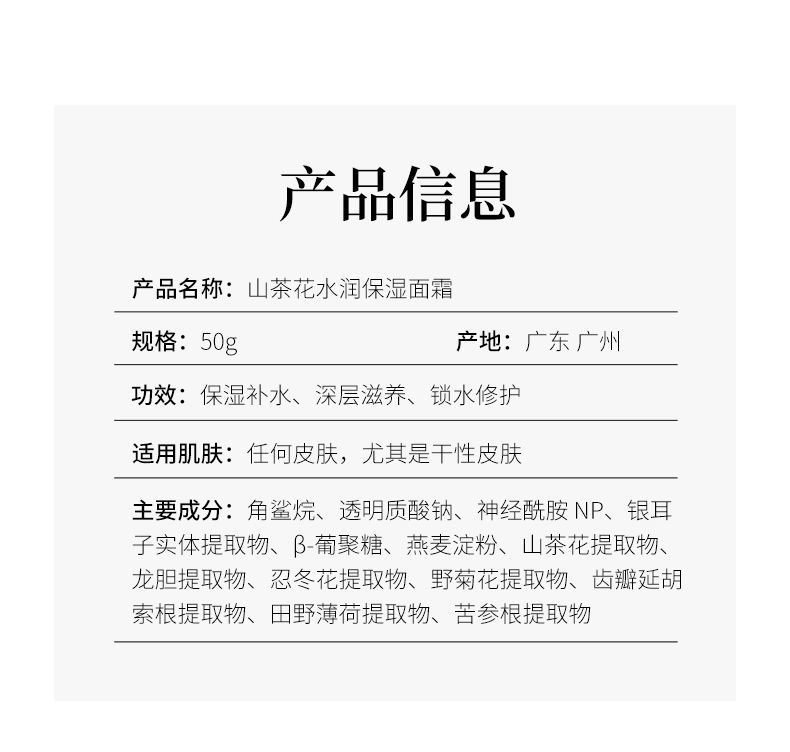 产品信息

产品名称：山茶花水润保湿面霜

规格：50g

产地：广东 广州

功效：保湿补水、深层滋养、锁水修护

适用肌肤：任何皮肤，尤其是干性皮肤

主要成分：角鲨烷、透明质酸钠、神经酰胺 NP、银耳子实体提取物、β-葡聚糖、燕麦淀粉、山茶花提取物、龙胆提取物、忍冬花提取物、野菊花提取物、齿瓣延胡索根提取物、田野薄荷提取物、苦参根提取物